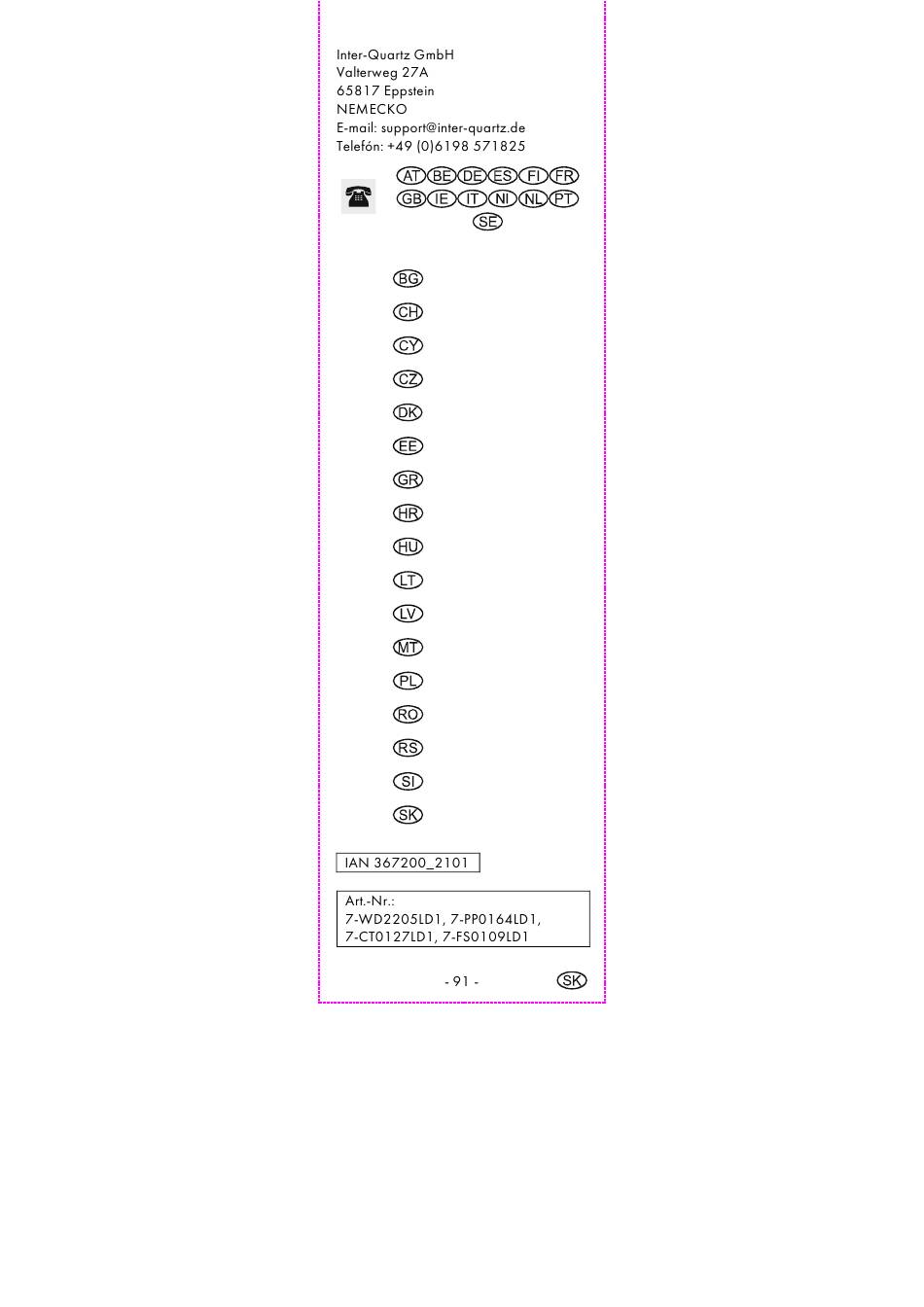 Inter-Quartz GmbH
Valterweg 27A
65817 Eppstein
NEMECKO
E-mail: support@inter-quartz.de
Telefón: +49 (0)6198 571825

AT BE DE ES FI FR
GB IE IT NI NL PT
SE

BG

CH

CY

CZ

DK

EE

GR

HR

HU

LT

LV

MT

PL

RO

RS

SI

SK

IAN 367200_2101

Art.-Nr.:
7-WD2205LD1, 7-PP0164LD1,
7-CT0127LD1, 7-FS0109LD1

- 91 - SK